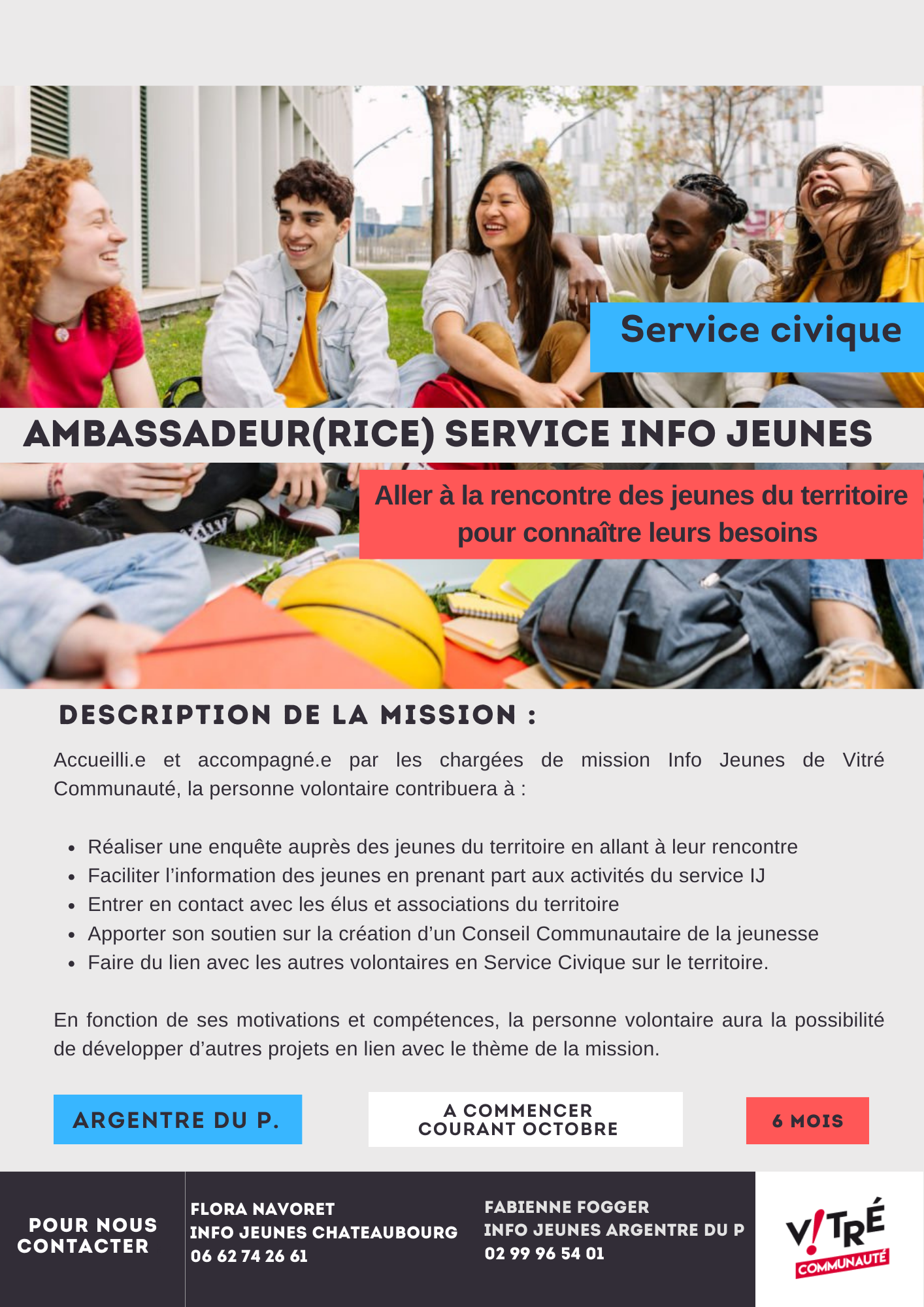 Service civique

AMBASSADEUR(RICE) SERVICE INFO JEUNES

Aller à la rencontre des jeunes du territoire pour connaître leurs besoins

DESCRIPTION DE LA MISSION :

Accueilli.e et accompagné.e par les chargées de mission Info Jeunes de Vitré Communauté, la personne volontaire contribuera à :

• Réaliser une enquête auprès des jeunes du territoire en allant à leur rencontre
• Faciliter l'information des jeunes en prenant part aux activités du service IJ
• Entrer en contact avec les élus et associations du territoire
• Apporter son soutien sur la création d'un Conseil Communautaire de la jeunesse
• Faire du lien avec les autres volontaires en Service Civique sur le territoire.

En fonction de ses motivations et compétences, la personne volontaire aura la possibilité de développer d'autres projets en lien avec le thème de la mission.

ARGENTRE DU P.

A COMMENCER
COURANT OCTOBRE

6 MOIS

POUR NOUS
CONTACTER

FLORA NAVORET
INFO JEUNES CHATEAUBOURG
06 62 74 26 61

FABIENNE FOGGER
INFO JEUNES ARGENTRE DU P
02 99 96 54 01

V!TRÉ
COMMUNAUTÉ